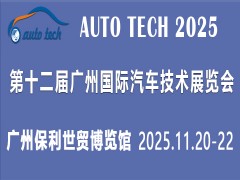 auto tech

AUTO TECH 2025

第十二届广州国际汽车技术展览会

广州保利世贸博览馆 2025.11.20-22